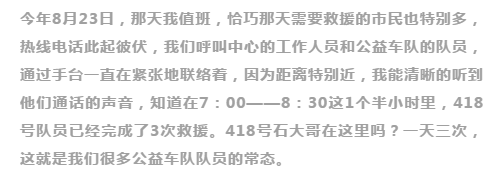 今年8月23日，那天我值班，恰巧那天需要救援的市民也特别多，热线电话此起彼伏，我们呼叫中心的工作人员和公益车队的队员，通过手台一直在紧张地联络着，因为距离特别近，我能清晰的听到他们通话的声音，知道在7：00——8：30这1个半小时里，418号队员已经完成了3次救援。418号石大哥在这里吗？一天三次，这就是我们很多公益车队队员的常态。